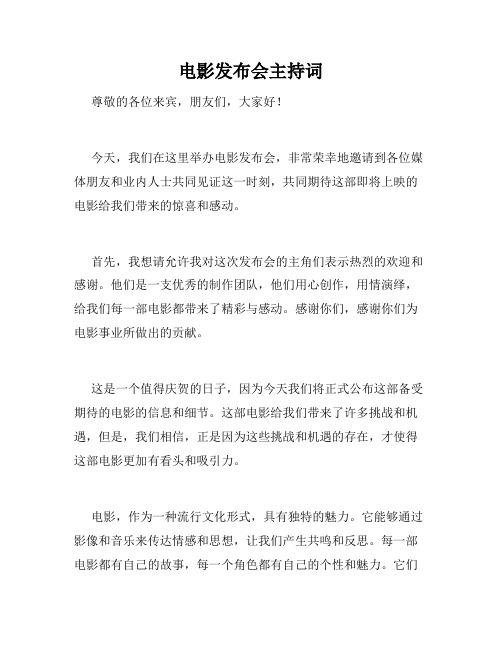 电影发布会主持词

尊敬的各位来宾，朋友们，大家好！

今天，我们在这里举办电影发布会，非常荣幸地邀请到各位媒体朋友和业内人士共同见证这一时刻，共同期待这部即将上映的电影给我们带来的惊喜和感动。

首先，我想请允许我对这次发布会的主角们表示热烈的欢迎和感谢。他们是一支优秀的制作团队，他们用心创作，用情演绎，给我们每一部电影都带来了精彩与感动。感谢你们，感谢你们为电影事业所做出的贡献。

这是一个值得庆贺的日子，因为今天我们将正式公布这部备受期待的电影的信息和细节。这部电影给我们带来了许多挑战和机遇，但是，我们相信，正是因为这些挑战和机遇的存在，才使得这部电影更加有看头和吸引力。

电影，作为一种流行文化形式，具有独特的魅力。它能够通过影像和音乐来传达情感和思想，让我们产生共鸣和反思。每一部电影都有自己的故事，每一个角色都有自己的个性和魅力。它们